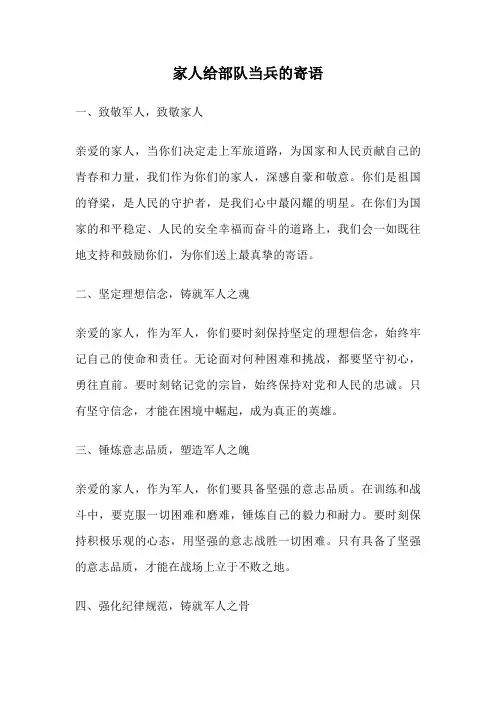 家人给部队当兵的寄语

一、致敬军人，致敬家人

亲爱的家人，当你们决定走上军旅道路，为国家和人民贡献自己的青春和力量，我们作为你们的家人，深感自豪和敬意。你们是祖国的脊梁，是人民的守护者，是我们心中最闪耀的明星。在你们为国家的和平稳定、人民的安全幸福而奋斗的道路上，我们会一如既往地支持和鼓励你们，为你们送上最真挚的寄语。

二、坚定理想信念，铸就军人之魂

亲爱的家人，作为军人，你们要时刻保持坚定的理想信念，始终牢记自己的使命和责任。无论面对何种困难和挑战，都要坚守初心，勇往直前。要时刻铭记党的宗旨，始终保持对党和人民的忠诚。只有坚守信念，才能在困境中崛起，成为真正的英雄。

三、锤炼意志品质，塑造军人之魄

亲爱的家人，作为军人，你们要具备坚强的意志品质。在训练和战斗中，要克服一切困难和磨难，锤炼自己的毅力和耐力。要时刻保持积极乐观的心态，用坚强的意志战胜一切困难。只有具备了坚强的意志品质，才能在战场上立于不败之地。

四、强化纪律规范，铸就军人之骨